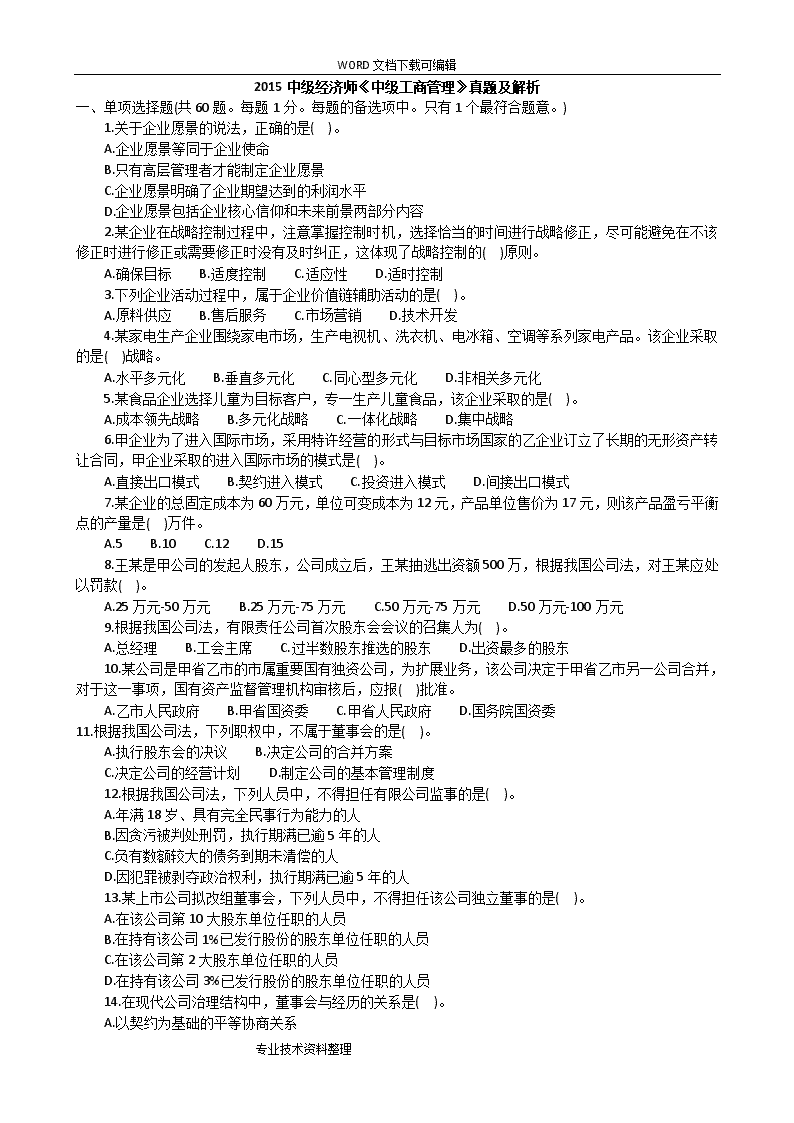 WORD 文档下载可编辑

2015 中级经济师《中级工商管理》真题及解析

一、单项选择题(共 60 题。每题 1 分。每题的备选项中。只有 1 个最符合题意。)

1.关于企业愿景的说法，正确的是( )。

A.企业愿景等同于企业使命

B.只有高层管理者才能制定企业愿景

C.企业愿景明确了企业期望达到的利润水平

D.企业愿景包括企业核心信仰和未来前景两部分内容

2.某企业在战略控制过程中，注意掌握控制时机，选择恰当的时间进行战略修正，尽可能避免在不该修正时进行修正或需要修正时没有及时纠正，这体现了战略控制的( )原则。

A.确保目标 B.适度控制 C.适应性 D.适时控制

3.下列企业活动过程中，属于企业价值链辅助活动的是( )。

A.原料供应 B.售后服务 C.市场营销 D.技术开发

4.某家电生产企业围绕家电市场，生产电视机、洗衣机、电冰箱、空调等系列家电产品。该企业采取的是( )战略。

A.水平多元化 B.垂直多元化 C.同心型多元化 D.非相关多元化

5.某食品企业选择儿童为目标客户，专一生产儿童食品，该企业采取的是( )。

A.成本领先战略 B.多元化战略 C.一体化战略 D.集中战略

6.甲企业为了进入国际市场，采用特许经营的形式与目标市场国家的乙企业订立了长期的无形资产转让合同，甲企业采取的进入国际市场的模式是( )。

A.直接出口模式 B.契约进入模式 C.投资进入模式 D.间接出口模式

7.某企业的总固定成本为 60 万元，单位可变成本为 12 元，产品单位售价为 17 元，则该产品盈亏平衡点的产量是( )万件。

A.5 B.10 C.12 D.15

8.王某是甲公司的发起人股东，公司成立后，王某抽逃出资额 500 万，根据我国公司法，对王某应处以罚款( )。

A.25 万元-50 万元 B.25 万元-75 万元 C.50 万元-75 万元 D.50 万元-100 万元

9.根据我国公司法，有限责任公司首次股东会会议的召集人为( )。

A.总经理 B.工会主席 C.过半数股东推选的股东 D.出资最多的股东

10.某公司是甲省乙市的市属重要国有独资公司，为扩展业务，该公司决定于甲省乙市另一公司合并，对于这一事项，国有资产监督管理机构审核后，应报( )批准。

A.乙市人民政府 B.甲省国资委 C.甲省人民政府 D.国务院国资委

11.根据我国公司法，下列职权中，不属于董事会的是( )。

A.执行股东会的决议 B.决定公司的合并方案

C.决定公司的经营计划 D.制定公司的基本管理制度

12.根据我国公司法，下列人员中，不得担任有限公司监事的是( )。

A.年满 18 岁、具有完全民事行为能力的人

B.因贪污被判处刑罚，执行期满已逾 5 年的人

C.负有数额较大的债务到期未清偿的人

D.因犯罪被剥夺政治权利，执行期满已逾 5 年的人

13.某上市公司拟改组董事会，下列人员中，不得担任该公司独立董事的是( )。

A.在该公司第 10 大股东单位任职的人员

B.在持有该公司 1%已发行股份的股东单位任职的人员

C.在该公司第 2 大股东单位任职的人员

D.在持有该公司 3%已发行股份的股东单位任职的人员

14.在现代公司治理结构中，董事会与经历的关系是( )。

A.以契约为基础的平等协商关系

专业技术资料整理